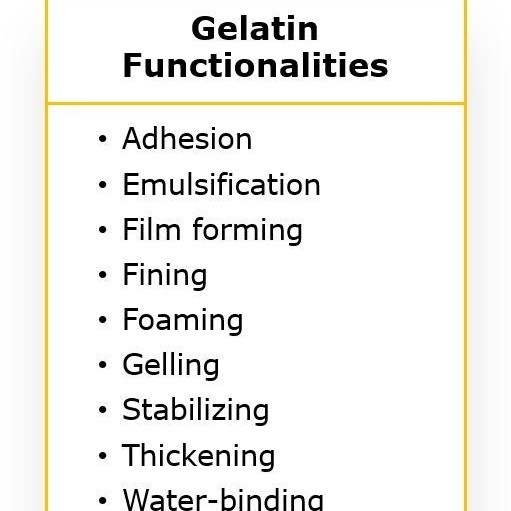 Gelatin Functionalities

• Adhesion
• Emulsification
• Film forming
• Fining
• Foaming
• Gelling
• Stabilizing
• Thickening
• Water-binding